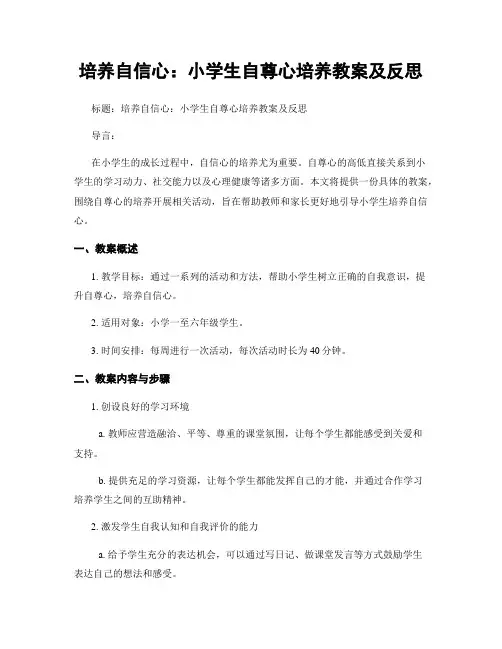 培养自信心：小学生自尊心培养教案及反思

标题：培养自信心：小学生自尊心培养教案及反思

导言：

在小学生的成长过程中，自信心的培养尤为重要。自尊心的高低直接关系到小学生的学习动力、社交能力以及心理健康等诸多方面。本文将提供一份具体的教案，围绕自尊心的培养开展相关活动，旨在帮助教师和家长更好地引导小学生培养自信心。

一、教案概述

1. 教学目标：通过一系列的活动和方法，帮助小学生树立正确的自我意识，提升自尊心，培养自信心。

2. 适用对象：小学一至六年级学生。

3. 时间安排：每周进行一次活动，每次活动时长为40分钟。

二、教案内容与步骤

1. 创设良好的学习环境

a. 教师应营造融洽、平等、尊重的课堂氛围，让每个学生都能感受到关爱和支持。

b. 提供充足的学习资源，让每个学生都能发挥自己的才能，并通过合作学习培养学生之间的互助精神。

2. 激发学生自我认知和自我评价的能力

a. 给予学生充分的表达机会，可以通过写日记、做课堂发言等方式鼓励学生表达自己的想法和感受。